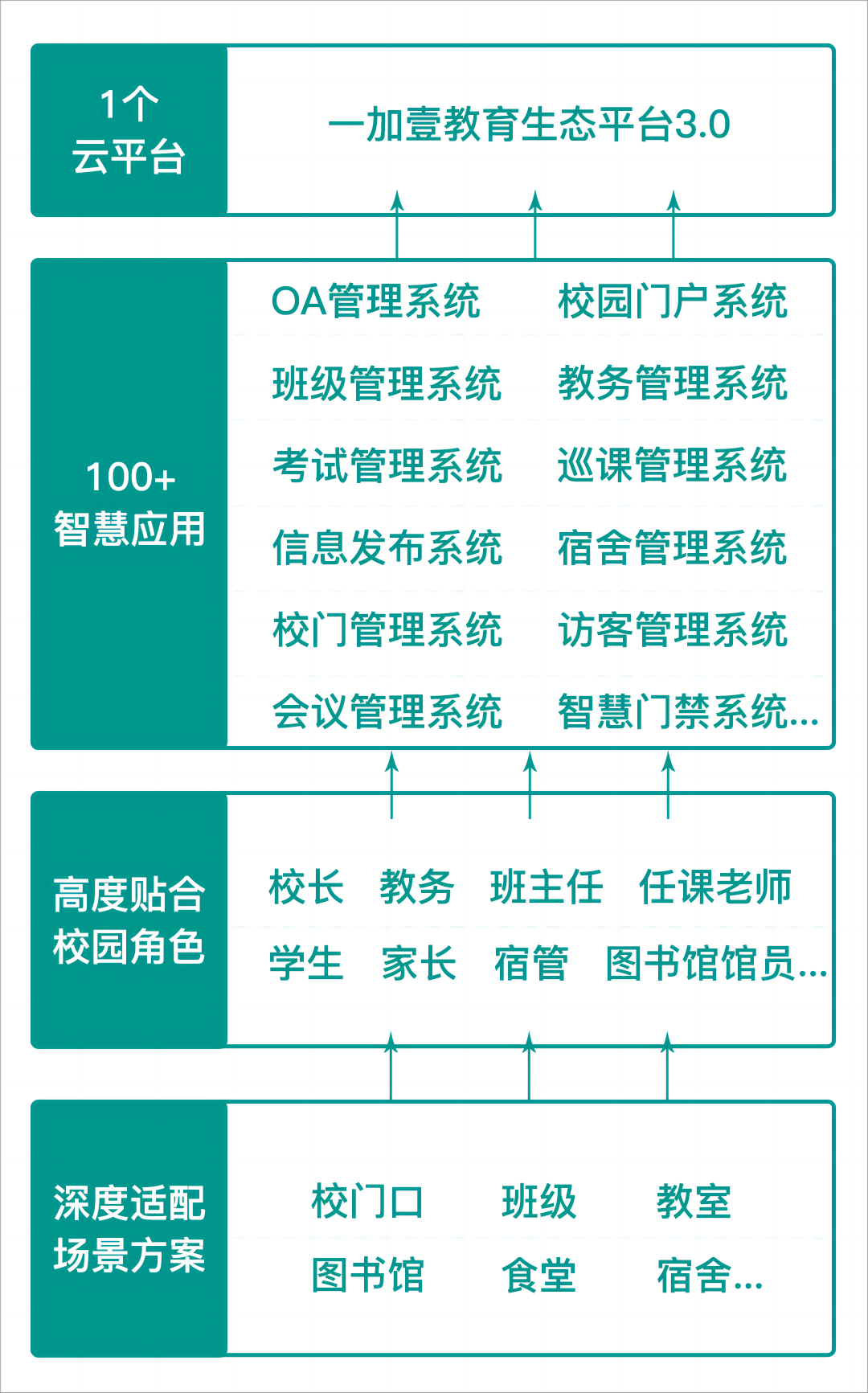 1个
云平台

一加壹教育生态平台3.0

100+
智慧应用

OA管理系统　校园门户系统
班级管理系统　教务管理系统
考试管理系统　巡课管理系统
信息发布系统　宿舍管理系统
校门管理系统　访客管理系统
会议管理系统　智慧门禁系统...

高度贴合
校园角色

校长　教务　班主任　任课老师
学生　家长　宿管　图书馆馆员...

深度适配
场景方案

校门口　班级　教室
图书馆　食堂　宿舍...